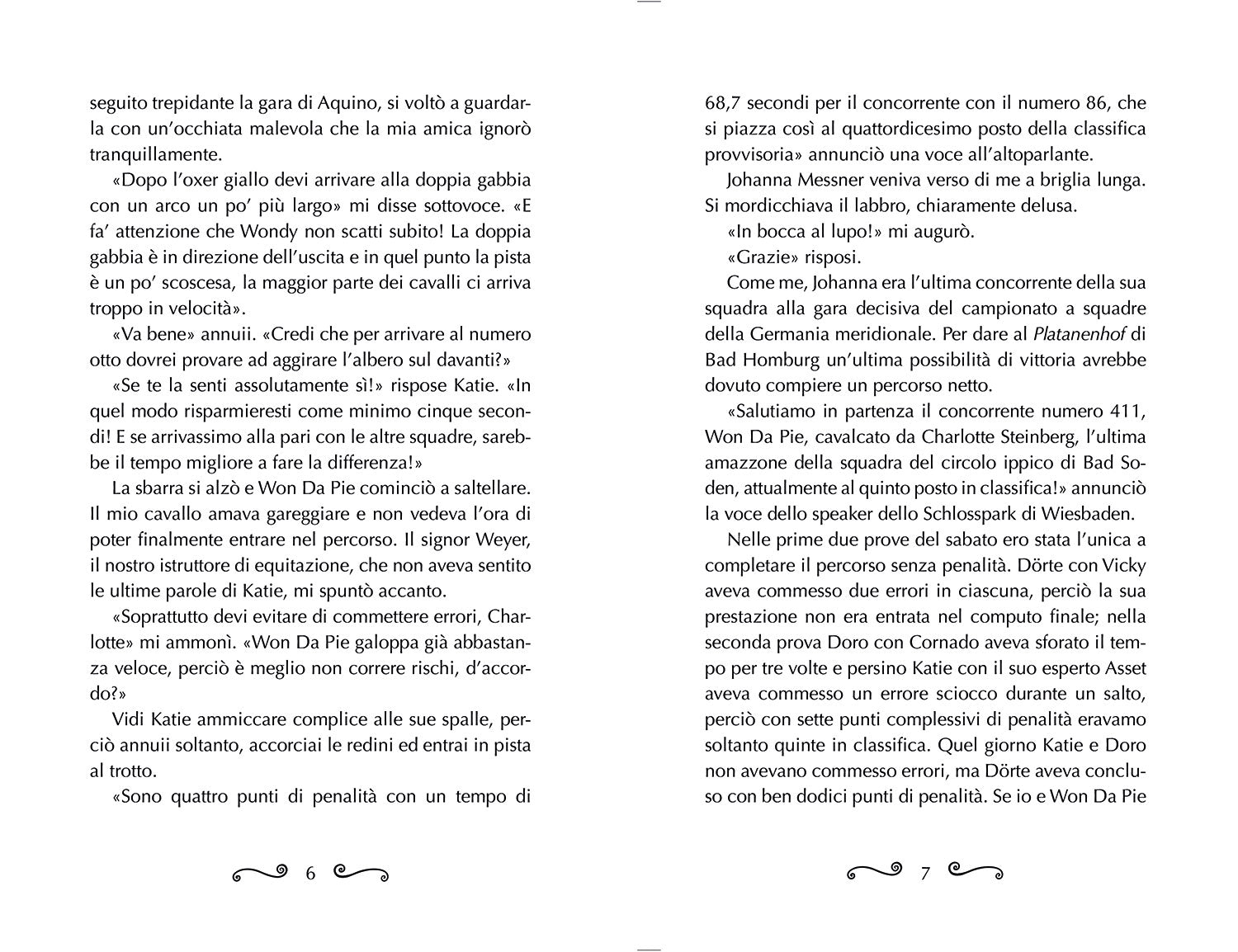 seguito trepidante la gara di Aquino, si voltò a guardarla con un'occhiata malevola che la mia amica ignorò tranquillamente.

«Dopo l'oxer giallo devi arrivare alla doppia gabbia con un arco un po' più largo» mi disse sottovoce. «E fa' attenzione che Wondy non scatti subito! La doppia gabbia è in direzione dell'uscita e in quel punto la pista è un po' scoscesa, la maggior parte dei cavalli ci arriva troppo in velocità».

«Va bene» annuii. «Credi che per arrivare al numero otto dovrei provare ad aggirare l'albero sul davanti?»

«Se te la senti assolutamente sì!» rispose Katie. «In quel modo risparmieresti come minimo cinque secondi! E se arrivassimo alla pari con le altre squadre, sarebbe il tempo migliore a fare la differenza!»

La sbarra si alzò e Won Da Pie cominciò a saltellare. Il mio cavallo amava gareggiare e non vedeva l'ora di poter finalmente entrare nel percorso. Il signor Weyer, il nostro istruttore di equitazione, che non aveva sentito le ultime parole di Katie, mi spuntò accanto.

«Soprattutto devi evitare di commettere errori, Charlotte» mi ammonì. «Won Da Pie galoppa già abbastanza veloce, perciò è meglio non correre rischi, d'accordo?»

Vidi Katie ammiccare complice alle sue spalle, perciò annuii soltanto, accorciai le redini ed entrai in pista al trotto.

«Sono quattro punti di penalità con un tempo di

6

68,7 secondi per il concorrente con il numero 86, che si piazza così al quattordicesimo posto della classifica provvisoria» annunciò una voce all'altoparlante.

Johanna Messner veniva verso di me a briglia lunga. Si mordicchiava il labbro, chiaramente delusa.

«In bocca al lupo!» mi augurò.

«Grazie» risposi.

Come me, Johanna era l'ultima concorrente della sua squadra alla gara decisiva del campionato a squadre della Germania meridionale. Per dare al Platanenhof di Bad Homburg un'ultima possibilità di vittoria avrebbe dovuto compiere un percorso netto.

«Salutiamo in partenza il concorrente numero 411, Won Da Pie, cavalcato da Charlotte Steinberg, l'ultima amazzone della squadra del circolo ippico di Bad Soden, attualmente al quinto posto in classifica!» annunciò la voce dello speaker dello Schlosspark di Wiesbaden.

Nelle prime due prove del sabato ero stata l'unica a completare il percorso senza penalità. Dörte con Vicky aveva commesso due errori in ciascuna, perciò la sua prestazione non era entrata nel computo finale; nella seconda prova Doro con Cornado aveva sforato il tempo per tre volte e persino Katie con il suo esperto Asset aveva commesso un errore sciocco durante un salto, perciò con sette punti complessivi di penalità eravamo soltanto quinte in classifica. Quel giorno Katie e Doro non avevano commesso errori, ma Dörte aveva concluso con ben dodici punti di penalità. Se io e Won Da Pie

7